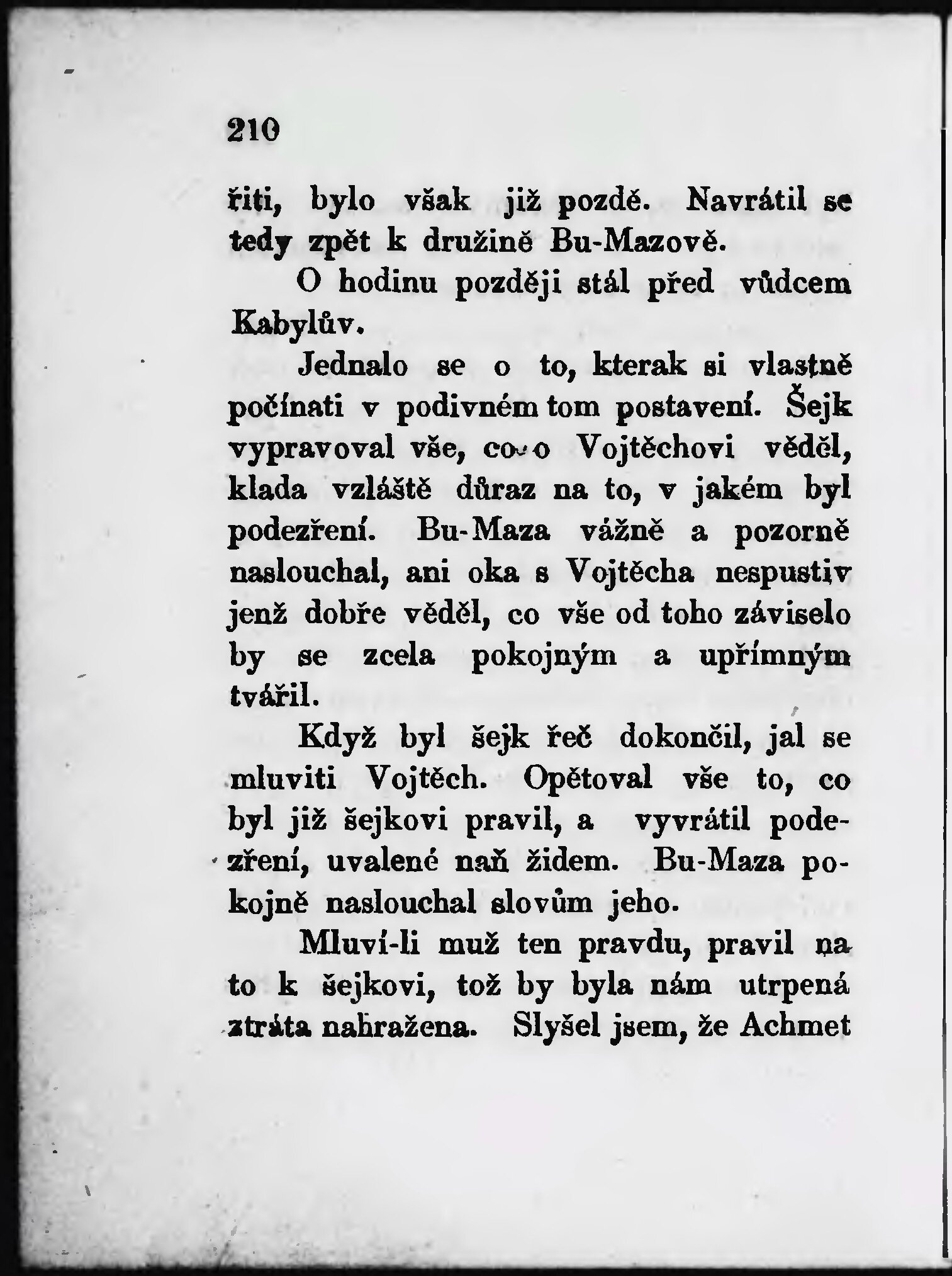 210

řiti, bylo však již pozdě. Navrátil se tedy zpět k družině Bu-Mazově.

O hodinu později stál před vůdcem Kabylův.

Jednalo se o to, kterak si vlastně počínati v podivném tom postavení. Šejk vypravoval vše, co o Vojtěchovi věděl, klada vzláště důraz na to, v jakém byl podezření. Bu-Maza vážně a pozorně naslouchal, ani oka s Vojtěcha nespustiv jenž dobře věděl, co vše od toho záviselo by se zcela pokojným a upřímným tvářil.

Když byl šejk řeč dokončil, jal se mluviti Vojtěch. Opětoval vše to, co byl již šejkovi pravil, a vyvrátil podezření, uvalené naň židem. Bu-Maza pokojně naslouchal slovům jeho.

Mluví-li muž ten pravdu, pravil na to k šejkovi, tož by byla nám utrpená ztráta nahražena. Slyšel jsem, že Achmet